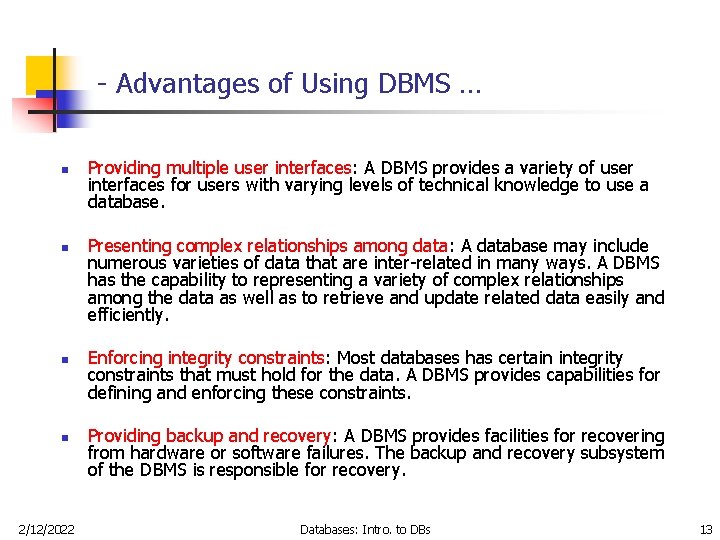 - Advantages of Using DBMS …

- Providing multiple user interfaces: A DBMS provides a variety of user interfaces for users with varying levels of technical knowledge to use a database.

- Presenting complex relationships among data: A database may include numerous varieties of data that are inter-related in many ways. A DBMS has the capability to representing a variety of complex relationships among the data as well as to retrieve and update related data easily and efficiently.

- Enforcing integrity constraints: Most databases has certain integrity constraints that must hold for the data. A DBMS provides capabilities for defining and enforcing these constraints.

- Providing backup and recovery: A DBMS provides facilities for recovering from hardware or software failures. The backup and recovery subsystem of the DBMS is responsible for recovery.

2/12/2022 Databases: Intro. to DBs 13